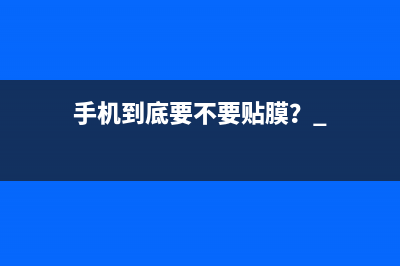 手机到底要不要贴膜？_